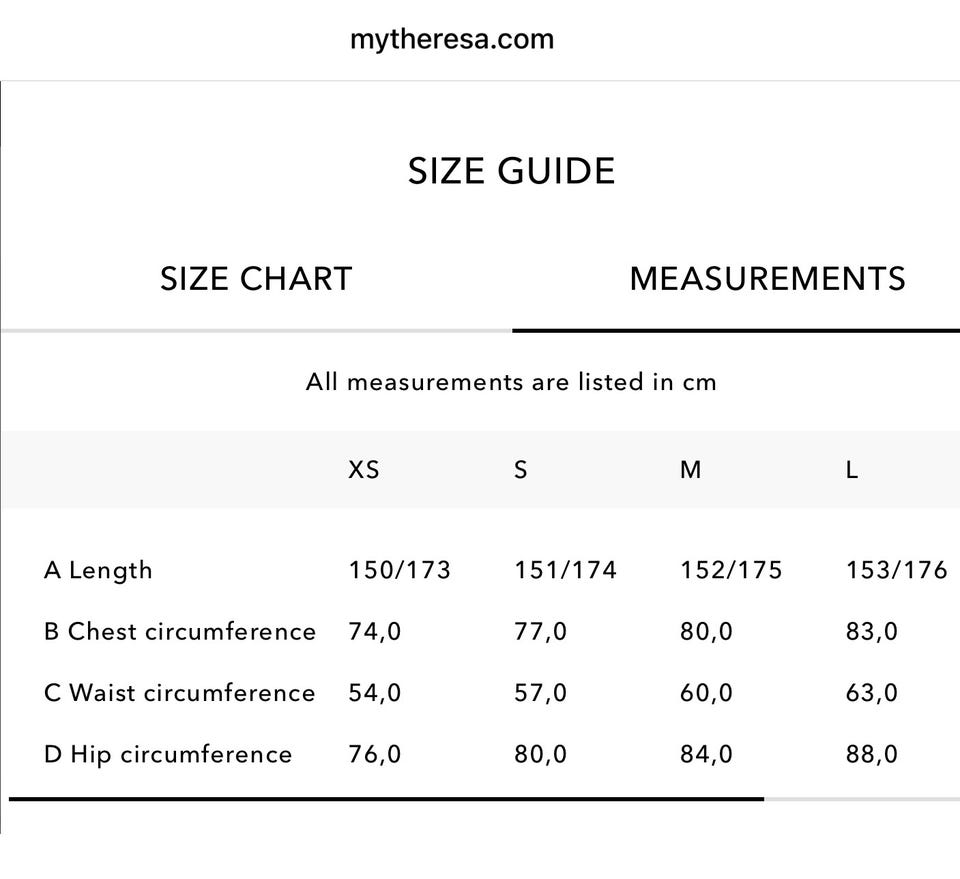 mytheresa.com

SIZE GUIDE

SIZE CHART

MEASUREMENTS

All measurements are listed in cm

| | XS | S | M | L |
|---|---|---|---|---|
| A Length | 150/173 | 151/174 | 152/175 | 153/176 |
| B Chest circumference | 74,0 | 77,0 | 80,0 | 83,0 |
| C Waist circumference | 54,0 | 57,0 | 60,0 | 63,0 |
| D Hip circumference | 76,0 | 80,0 | 84,0 | 88,0 |